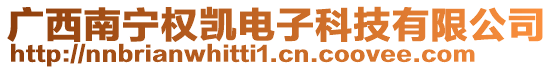 广西南宁权凯电子科技有限公司
http://nnbrianwhitti1.cn.coovee.com